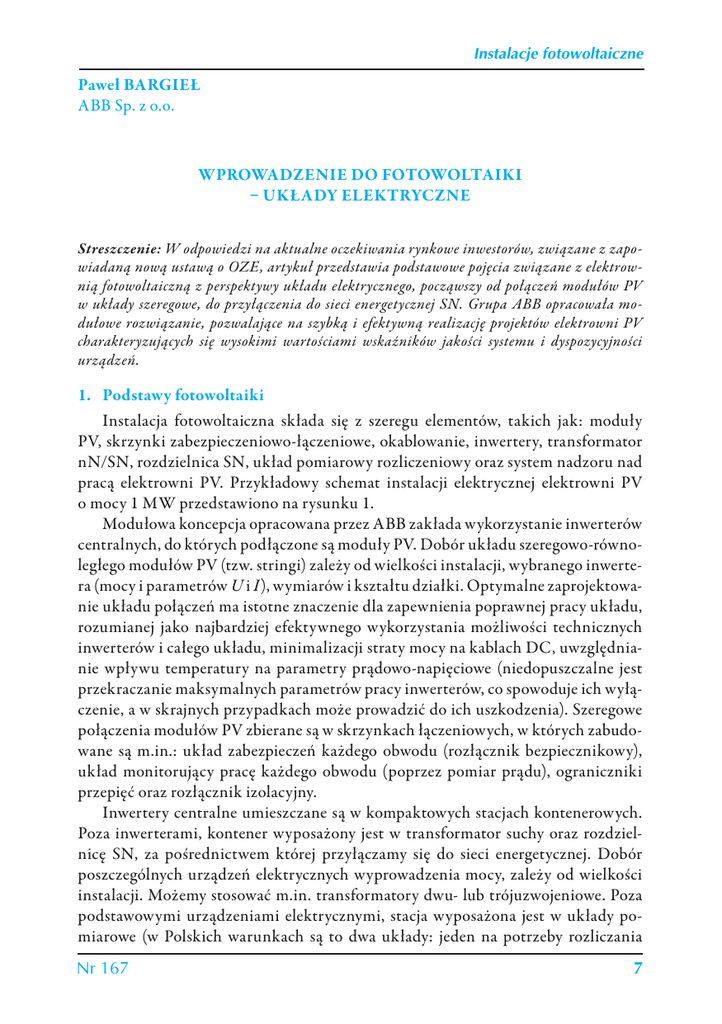 Instalacje fotowoltaiczne

Paweł BARGIEŁ
ABB Sp. z o.o.

WPROWADZENIE DO FOTOWOLTAIKI
– UKŁADY ELEKTRYCZNE

Streszczenie: W odpowiedzi na aktualne oczekiwania rynkowe inwestorów, związane z zapowiadaną nową ustawą o OZE, artykuł przedstawia podstawowe pojęcia związane z elektrownią fotowoltaiczną z perspektywy układu elektrycznego, począwszy od połączeń modułów PV w układy szeregowe, do przyłączenia do sieci energetycznej SN. Grupa ABB opracowała modułowe rozwiązanie, pozwalające na szybką i efektywną realizację projektów elektrowni PV charakteryzujących się wysokimi wartościami wskaźników jakości systemu i dyspozycyjności urządzeń.

1. Podstawy fotowoltaiki

Instalacja fotowoltaiczna składa się z szeregu elementów, takich jak: moduły PV, skrzynki zabezpieczeniowo-łączeniowe, okablowanie, inwertery, transformator nN/SN, rozdzielnica SN, układ pomiarowy rozliczeniowy oraz system nadzoru nad pracą elektrowni PV. Przykładowy schemat instalacji elektrycznej elektrowni PV o mocy 1 MW przedstawiono na rysunku 1.

Modułowa koncepcja opracowana przez ABB zakłada wykorzystanie inwerterów centralnych, do których podłączone są moduły PV. Dobór układu szeregowo-równoległego modułów PV (tzw. stringi) zależy od wielkości instalacji, wybranego inwertera (mocy i parametrów $U$ i $I$), wymiarów i kształtu działki. Optymalne zaprojektowanie układu połączeń ma istotne znaczenie dla zapewnienia poprawnej pracy układu, rozumianej jako najbardziej efektywnego wykorzystania możliwości technicznych inwerterów i całego układu, minimalizacji straty mocy na kablach DC, uwzględnianie wpływu temperatury na parametry prądowo-napięciowe (niedopuszczalne jest przekraczanie maksymalnych parametrów pracy inwerterów, co spowoduje ich wyłączenie, a w skrajnych przypadkach może prowadzić do ich uszkodzenia). Szeregowe połączenia modułów PV zbierane są w skrzynkach łączeniowych, w których zabudowane są m.in.: układ zabezpieczeń każdego obwodu (rozłącznik bezpiecznikowy), układ monitorujący pracę każdego obwodu (poprzez pomiar prądu), ograniczniki przepięć oraz rozłącznik izolacyjny.

Inwertery centralne umieszczane są w kompaktowych stacjach kontenerowych. Poza inwerterami, kontener wyposażony jest w transformator suchy oraz rozdzielnicę SN, za pośrednictwem której przyłączamy się do sieci energetycznej. Dobór poszczególnych urządzeń elektrycznych wyprowadzenia mocy, zależy od wielkości instalacji. Możemy stosować m.in. transformatory dwu- lub trójuzwojeniowe. Poza podstawowymi urządzeniami elektrycznymi, stacja wyposażona jest w układy pomiarowe (w Polskich warunkach są to dwa układy: jeden na potrzeby rozliczania

Nr 167 7